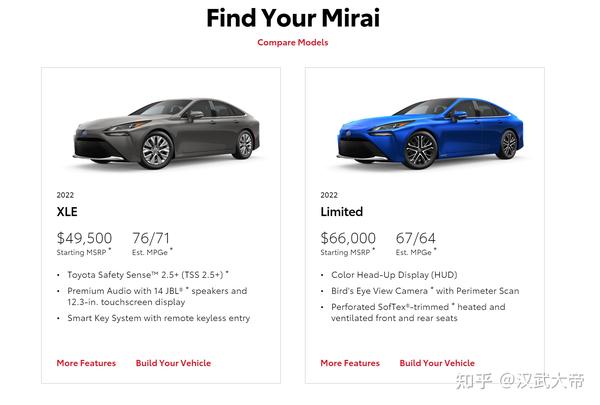 Find Your Mirai

Compare Models

2022

XLE

$49,500
Starting MSRP *

76/71
Est. MPGe *

• Toyota Safety Sense™ 2.5+ (TSS 2.5+) *
• Premium Audio with 14 JBL® * speakers and 12.3-in. touchscreen display
• Smart Key System with remote keyless entry

More Features Build Your Vehicle

2022

Limited

$66,000
Starting MSRP *

67/64
Est. MPGe *

• Color Head-Up Display (HUD)
• Bird's Eye View Camera * with Perimeter Scan
• Perforated SofTex®-trimmed * heated and ventilated front and rear seats

More Features Build Your Vehicle

知乎 @汉武大帝